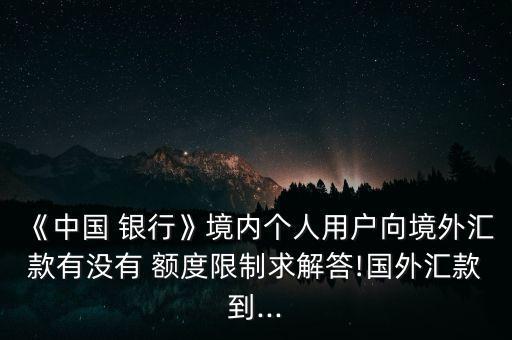 《中国 银行》境内个人用户向境外汇款有没有 额度限制求解答!国外汇款到...